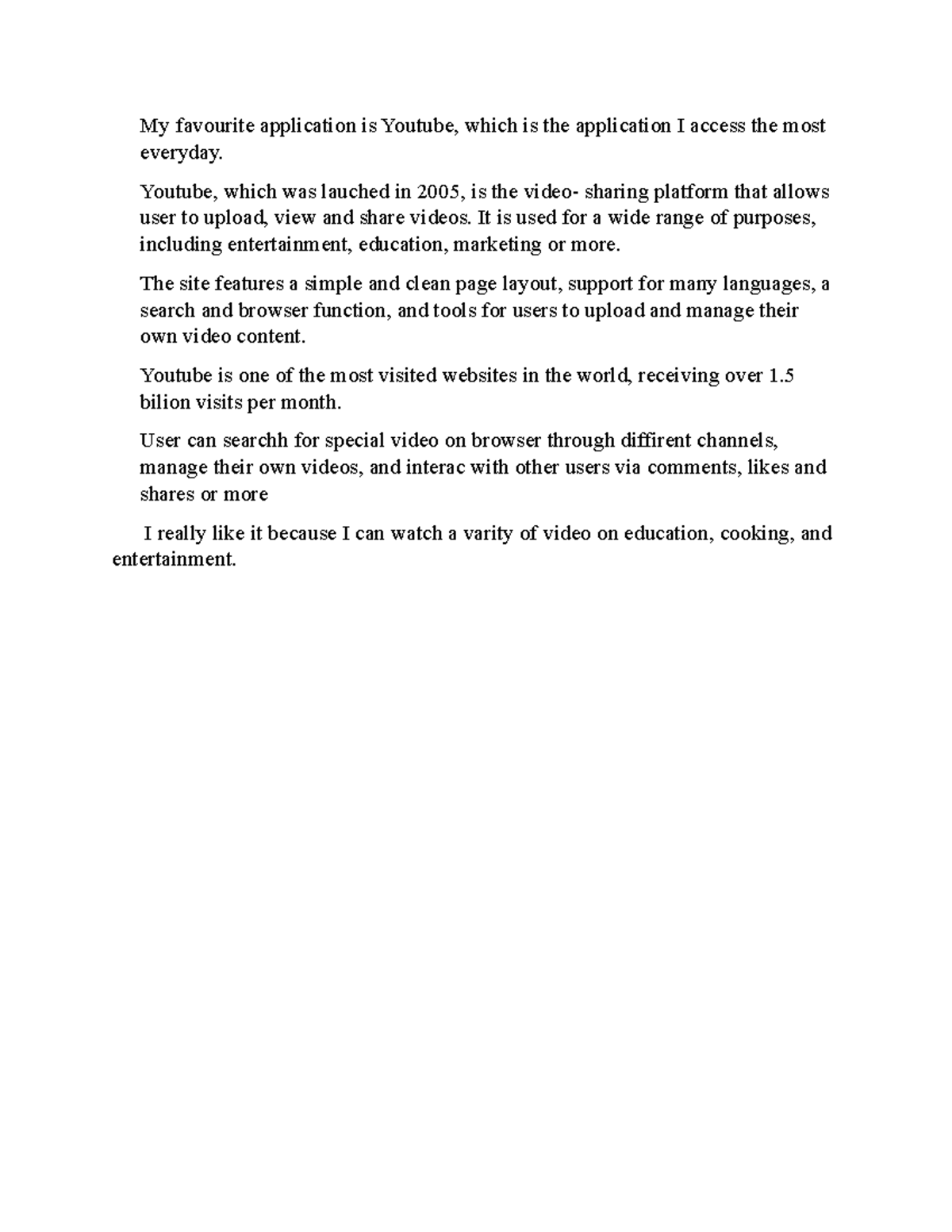 My favourite application is Youtube, which is the application I access the most everyday.

Youtube, which was lauched in 2005, is the video- sharing platform that allows user to upload, view and share videos. It is used for a wide range of purposes, including entertainment, education, marketing or more.

The site features a simple and clean page layout, support for many languages, a search and browser function, and tools for users to upload and manage their own video content.

Youtube is one of the most visited websites in the world, receiving over 1.5 bilion visits per month.

User can searchh for special video on browser through diffirent channels, manage their own videos, and interac with other users via comments, likes and shares or more

I really like it because I can watch a varity of video on education, cooking, and entertainment.